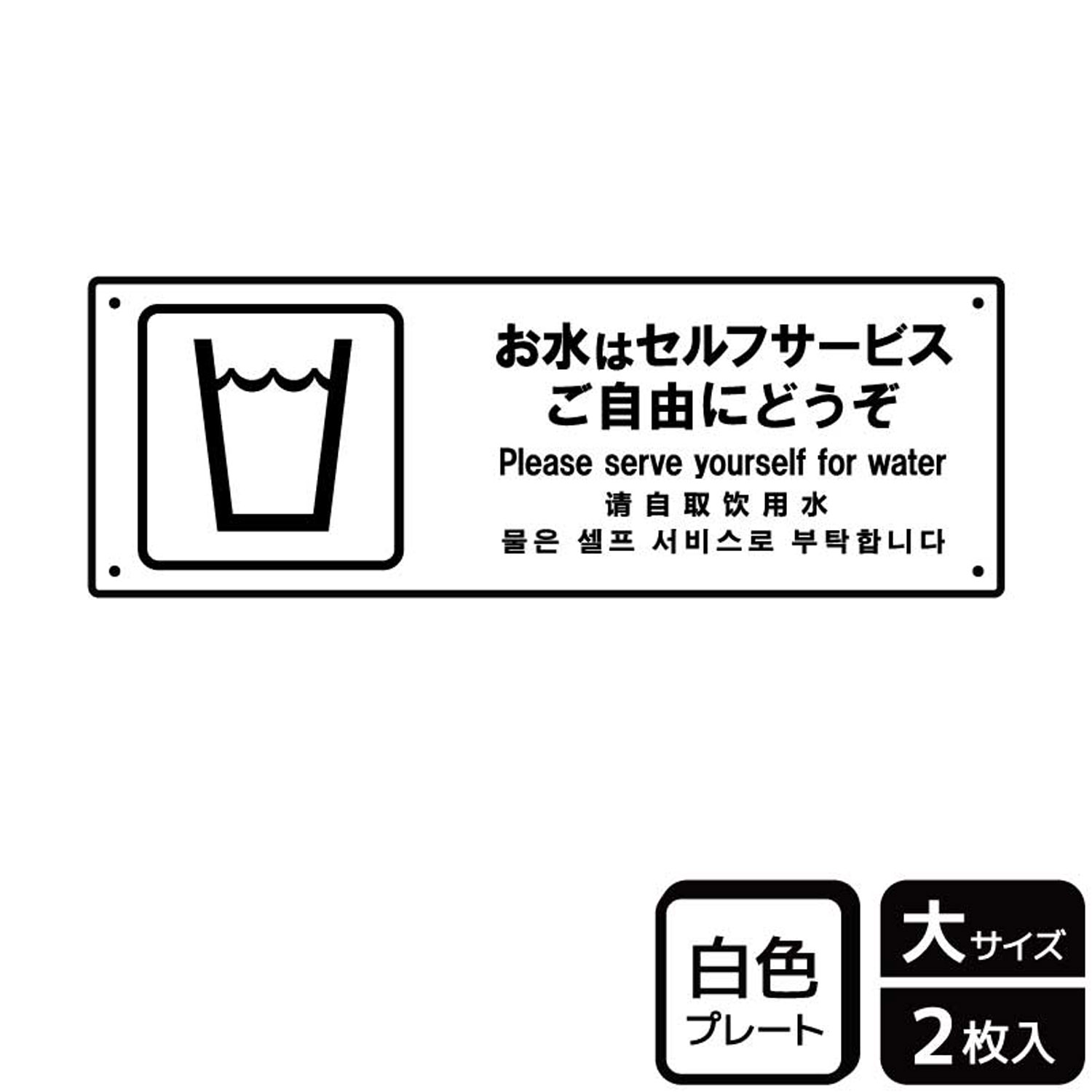 お水はセルフサービス
ご自由にどうぞ
Please serve yourself for water
请自取饮用水
물은 셀프 서비스로 부탁합니다

白色
プレート

大サイズ
2枚入